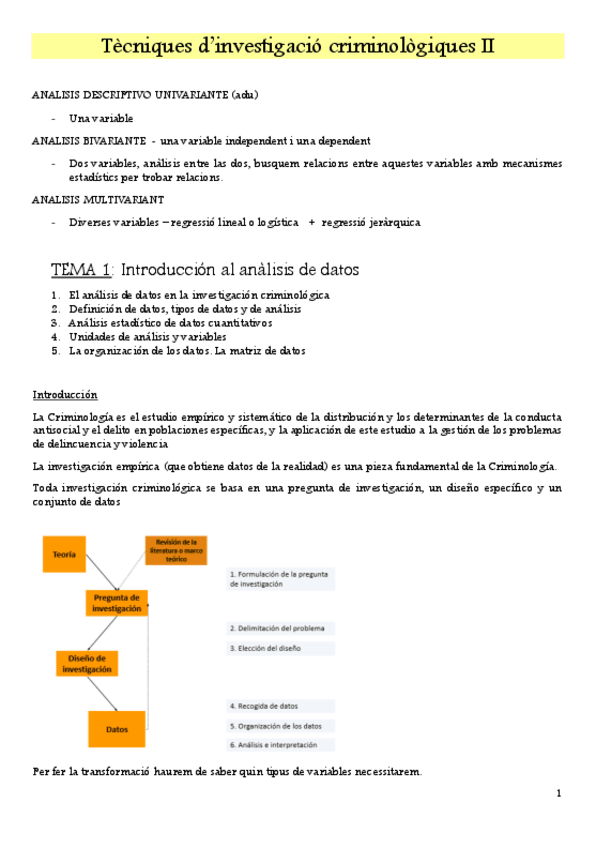 Tècniques d'investigació criminològiques II

ANALISIS DESCRIPTIVO UNIVARIANTE (adu)

- Una variable

ANALISIS BIVARIANTE - una variable independent i una dependent

- Dos variables, anàlisis entre las dos, busquem relacions entre aquestes variables amb mecanismes estadístics per trobar relacions.

ANALISIS MULTIVARIANT

- Diverses variables – regressió lineal o logística + regressió jeràrquica

TEMA 1: Introducción al anàlisis de datos

1. El análisis de datos en la investigación criminológica
2. Definición de datos, tipos de datos y de análisis
3. Análisis estadístico de datos cuantitativos
4. Unidades de análisis y variables
5. La organización de los datos. La matriz de datos

Introducción

La Criminología es el estudio empírico y sistemático de la distribución y los determinantes de la conducta antisocial y el delito en poblaciones específicas, y la aplicación de este estudio a la gestión de los problemas de delincuencia y violencia

La investigación empírica (que obtiene datos de la realidad) es una pieza fundamental de la Criminología.

Toda investigación criminológica se basa en una pregunta de investigación, un diseño específico y un conjunto de datos

Teoría

Revisión de la literatura o marco teórico

Pregunta de investigación

Diseño de investigación

Datos

1. Formulación de la pregunta de investigación

2. Delimitación del problema

3. Elección del diseño

4. Recogida de datos

5. Organización de los datos

6. Análisis e interpretación

Per fer la transformació haurem de saber quin tipus de variables necessitarem.

1